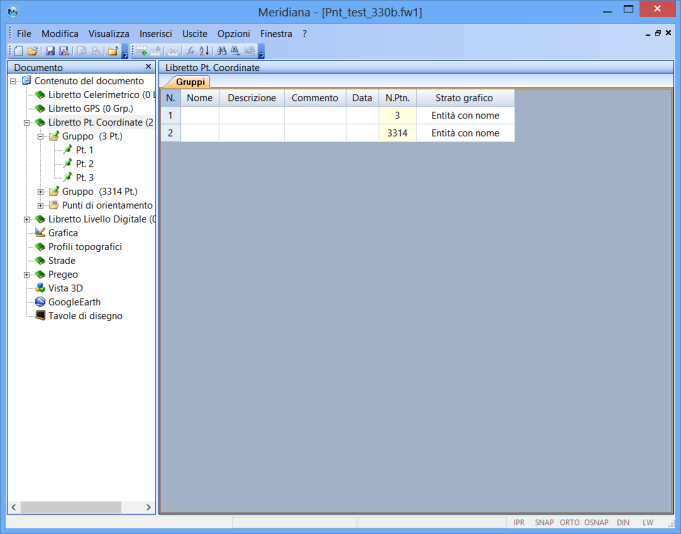 Meridiana - [Pnt_test_330b.fw1]

File Modifica Visualizza Inserisci Uscite Opzioni Finestra ?

Documento

Contenuto del documento
Libretto Celerimetrico (0 L
Libretto GPS (0 Grp.)
Libretto Pt. Coordinate (2
Gruppo (3 Pt.)
Pt. 1
Pt. 2
Pt. 3
Gruppo (3314 Pt.)
Punti di orientamento
Libretto Livello Digitale (0
Grafica
Profili topografici
Strade
Pregeo
Vista 3D
GoogleEarth
Tavole di disegno

Libretto Pt. Coordinate

Gruppi

| N. | Nome | Descrizione | Commento | Data | N.Ptn. | Strato grafico |
|---|---|---|---|---|---|---|
| 1 | | | | | 3 | Entità con nome |
| 2 | | | | | 3314 | Entità con nome |

IPR SNAP ORTO OSNAP DIN LW